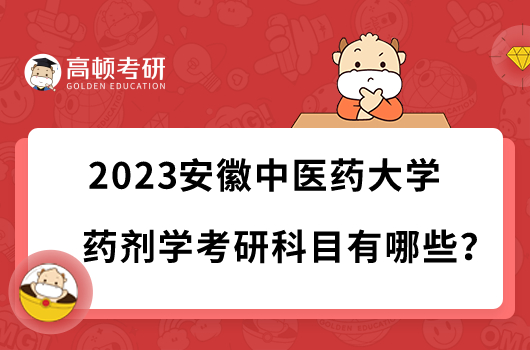 高顿考研
GOLDEN EDUCATION

2023安徽中医药大学

药剂学考研科目有哪些？